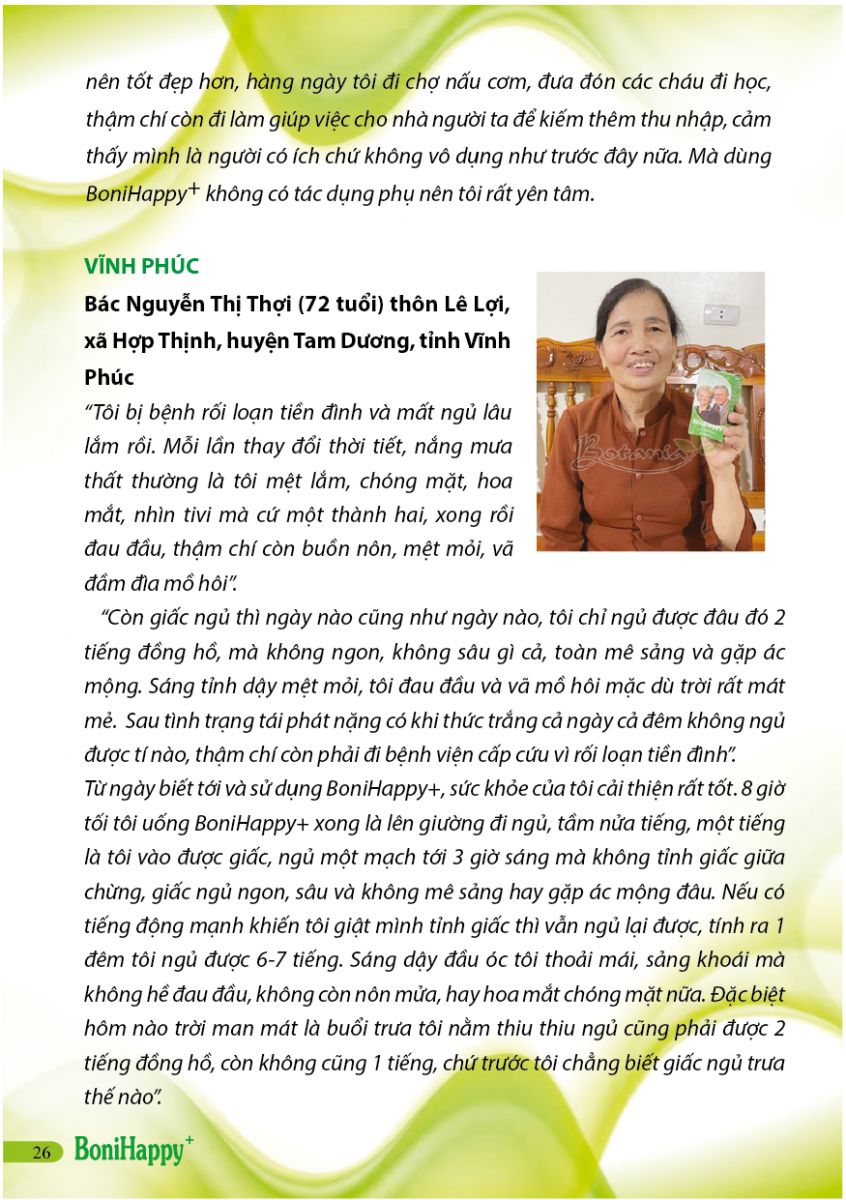 nên tốt đẹp hơn, hàng ngày tôi đi chợ nấu cơm, đưa đón các cháu đi học, thậm chí còn đi làm giúp việc cho nhà người ta để kiếm thêm thu nhập, cảm thấy mình là người có ích chứ không vô dụng như trước đây nữa. Mà dùng BoniHappy$^+$ không có tác dụng phụ nên tôi rất yên tâm.

VĨNH PHÚC

Bác Nguyễn Thị Thợi (72 tuổi) thôn Lê Lợi, xã Hợp Thịnh, huyện Tam Dương, tỉnh Vĩnh Phúc

"Tôi bị bệnh rối loạn tiền đình và mất ngủ lâu lắm rồi. Mỗi lần thay đổi thời tiết, nắng mưa thất thường là tôi mệt lắm, chóng mặt, hoa mắt, nhìn tivi mà cứ một thành hai, xong rồi đau đầu, thậm chí còn buồn nôn, mệt mỏi, vã đầm đìa mồ hôi".

Botania

"Còn giấc ngủ thì ngày nào cũng như ngày nào, tôi chỉ ngủ được đâu đó 2 tiếng đồng hồ, mà không ngon, không sâu gì cả, toàn mê sảng và gặp ác mộng. Sáng tỉnh dậy mệt mỏi, tôi đau đầu và vã mồ hôi mặc dù trời rất mát mẻ. Sau tình trạng tái phát nặng có khi thức trắng cả ngày cả đêm không ngủ được tí nào, thậm chí còn phải đi bệnh viện cấp cứu vì rối loạn tiền đình".

Từ ngày biết tới và sử dụng BoniHappy+, sức khỏe của tôi cải thiện rất tốt. 8 giờ tối tôi uống BoniHappy+ xong là lên giường đi ngủ, tầm nửa tiếng, một tiếng là tôi vào được giấc, ngủ một mạch tới 3 giờ sáng mà không tỉnh giấc giữa chừng, giấc ngủ ngon, sâu và không mê sảng hay gặp ác mộng đâu. Nếu có tiếng động mạnh khiến tôi giật mình tỉnh giấc thì vẫn ngủ lại được, tính ra 1 đêm tôi ngủ được 6-7 tiếng. Sáng dậy đầu óc tôi thoải mái, sảng khoái mà không hề đau đầu, không còn nôn mửa, hay hoa mắt chóng mặt nữa. Đặc biệt hôm nào trời man mát là buổi trưa tôi nằm thiu thiu ngủ cũng phải được 2 tiếng đồng hồ, còn không cũng 1 tiếng, chứ trước tôi chẳng biết giấc ngủ trưa thế nào".

26 BoniHappy$^+$